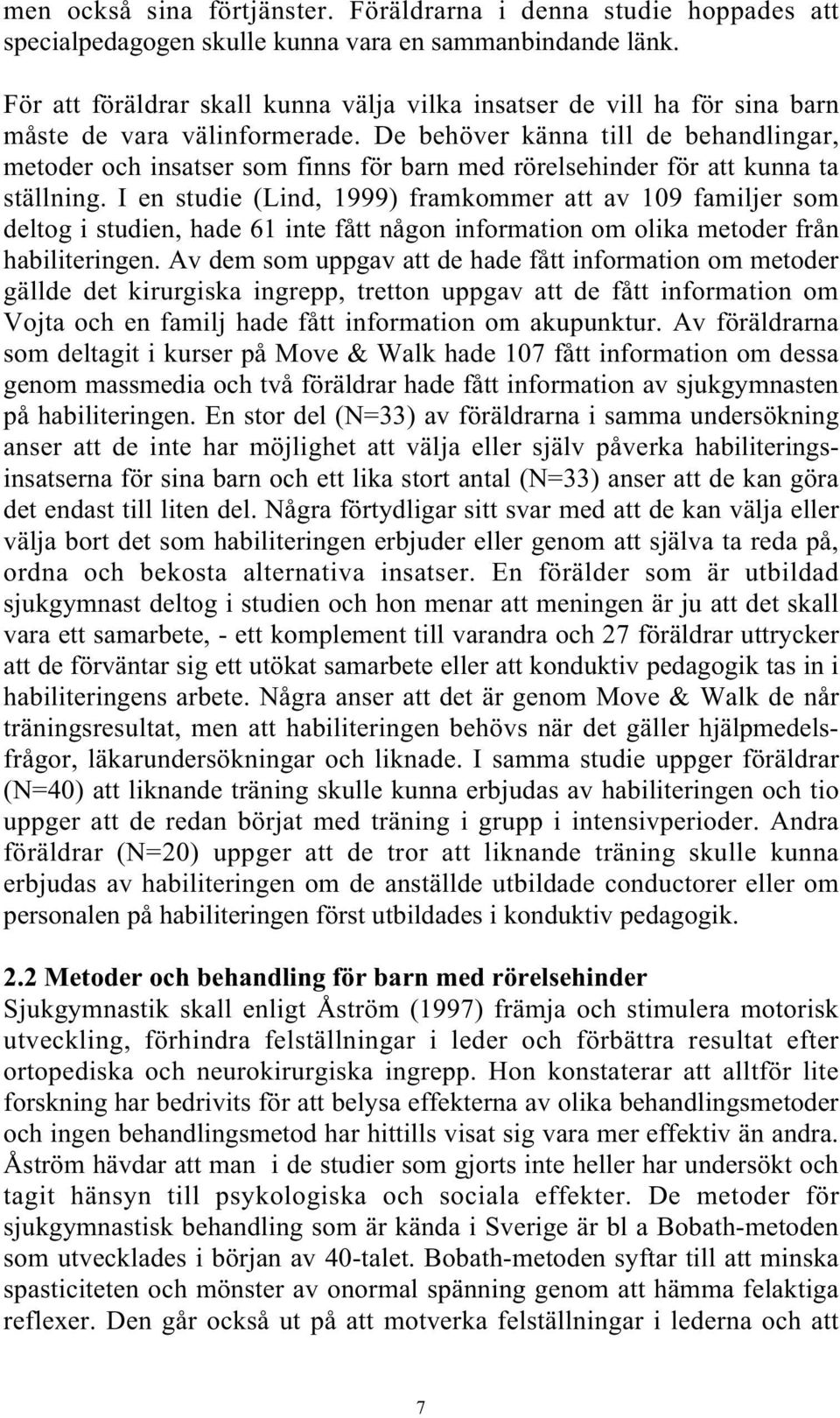 men också sina förtjänster. Föräldrarna i denna studie hoppades att specialpedagogen skulle kunna vara en sammanbindande länk.

För att föräldrar skall kunna välja vilka insatser de vill ha för sina barn måste de vara välinformerade. De behöver känna till de behandlingar, metoder och insatser som finns för barn med rörelsehinder för att kunna ta ställning. I en studie (Lind, 1999) framkommer att av 109 familjer som deltog i studien, hade 61 inte fått någon information om olika metoder från habiliteringen. Av dem som uppgav att de hade fått information om metoder gällde det kirurgiska ingrepp, tretton uppgav att de fått information om Vojta och en familj hade fått information om akupunktur. Av föräldrarna som deltagit i kurser på Move & Walk hade 107 fått information om dessa genom massmedia och två föräldrar hade fått information av sjukgymnasten på habiliteringen. En stor del (N=33) av föräldrarna i samma undersökning anser att de inte har möjlighet att välja eller själv påverka habiliteringsinsatserna för sina barn och ett lika stort antal (N=33) anser att de kan göra det endast till liten del. Några förtydligar sitt svar med att de kan välja eller välja bort det som habiliteringen erbjuder eller genom att själva ta reda på, ordna och bekosta alternativa insatser. En förälder som är utbildad sjukgymnast deltog i studien och hon menar att meningen är ju att det skall vara ett samarbete, - ett komplement till varandra och 27 föräldrar uttrycker att de förväntar sig ett utökat samarbete eller att konduktiv pedagogik tas in i habiliteringens arbete. Några anser att det är genom Move & Walk de når träningsresultat, men att habiliteringen behövs när det gäller hjälpmedelsfrågor, läkarundersökningar och liknade. I samma studie uppger föräldrar (N=40) att liknande träning skulle kunna erbjudas av habiliteringen och tio uppger att de redan börjat med träning i grupp i intensivperioder. Andra föräldrar (N=20) uppger att de tror att liknande träning skulle kunna erbjudas av habiliteringen om de anställde utbildade conductorer eller om personalen på habiliteringen först utbildades i konduktiv pedagogik.

2.2 Metoder och behandling för barn med rörelsehinder
Sjukgymnastik skall enligt Åström (1997) främja och stimulera motorisk utveckling, förhindra felställningar i leder och förbättra resultat efter ortopediska och neurokirurgiska ingrepp. Hon konstaterar att alltför lite forskning har bedrivits för att belysa effekterna av olika behandlingsmetoder och ingen behandlingsmetod har hittills visat sig vara mer effektiv än andra. Åström hävdar att man i de studier som gjorts inte heller har undersökt och tagit hänsyn till psykologiska och sociala effekter. De metoder för sjukgymnastisk behandling som är kända i Sverige är bl a Bobath-metoden som utvecklades i början av 40-talet. Bobath-metoden syftar till att minska spasticiteten och mönster av onormal spänning genom att hämma felaktiga reflexer. Den går också ut på att motverka felställningar i lederna och att

7